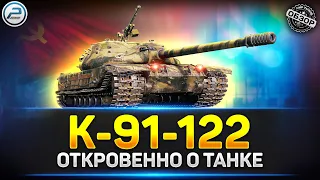 ОБЗОР

К-91-122
ОТКРОВЕННО О ТАНКЕ